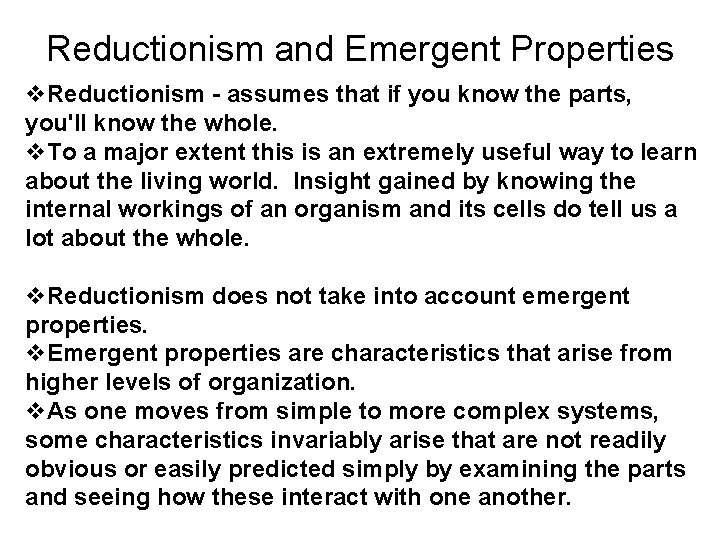 Reductionism and Emergent Properties

❖Reductionism - assumes that if you know the parts, you'll know the whole.
❖To a major extent this is an extremely useful way to learn about the living world. Insight gained by knowing the internal workings of an organism and its cells do tell us a lot about the whole.

❖Reductionism does not take into account emergent properties.
❖Emergent properties are characteristics that arise from higher levels of organization.
❖As one moves from simple to more complex systems, some characteristics invariably arise that are not readily obvious or easily predicted simply by examining the parts and seeing how these interact with one another.